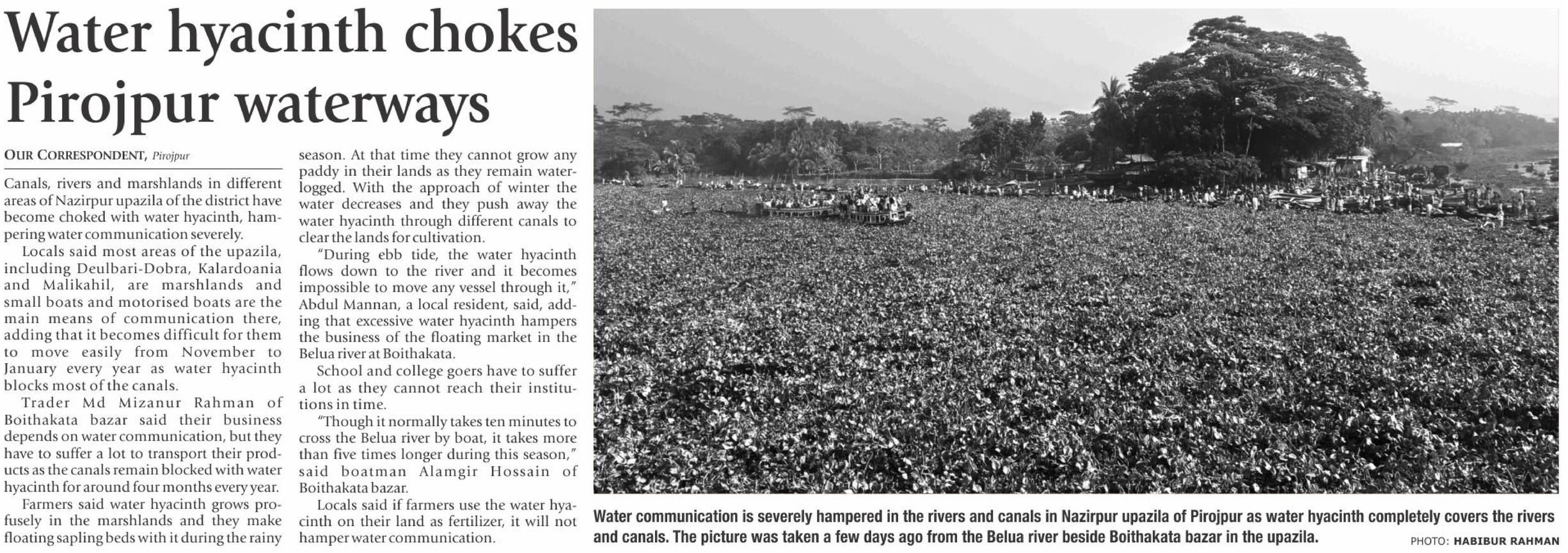 Water hyacinth chokes Pirojpur waterways

OUR CORRESPONDENT, Pirojpur

Canals, rivers and marshlands in different areas of Nazirpur upazila of the district have become choked with water hyacinth, hampering water communication severely.

Locals said most areas of the upazila, including Deulbari-Dobra, Kalardoania and Malikahil, are marshlands and small boats and motorised boats are the main means of communication there, adding that it becomes difficult for them to move easily from November to January every year as water hyacinth blocks most of the canals.

Trader Md Mizanur Rahman of Boithakata bazar said their business depends on water communication, but they have to suffer a lot to transport their products as the canals remain blocked with water hyacinth for around four months every year.

Farmers said water hyacinth grows profusely in the marshlands and they make floating sapling beds with it during the rainy season. At that time they cannot grow any paddy in their lands as they remain waterlogged. With the approach of winter the water decreases and they push away the water hyacinth through different canals to clear the lands for cultivation.

"During ebb tide, the water hyacinth flows down to the river and it becomes impossible to move any vessel through it," Abdul Mannan, a local resident, said, adding that excessive water hyacinth hampers the business of the floating market in the Belua river at Boithakata.

School and college goers have to suffer a lot as they cannot reach their institutions in time.

"Though it normally takes ten minutes to cross the Belua river by boat, it takes more than five times longer during this season," said boatman Alamgir Hossain of Boithakata bazar.

Locals said if farmers use the water hyacinth on their land as fertilizer, it will not hamper water communication.

Water communication is severely hampered in the rivers and canals in Nazirpur upazila of Pirojpur as water hyacinth completely covers the rivers and canals. The picture was taken a few days ago from the Belua river beside Boithakata bazar in the upazila.

PHOTO: HABIBUR RAHMAN